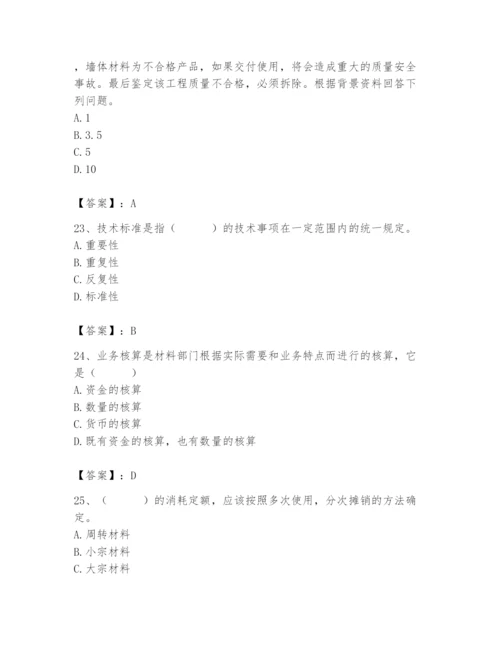 ，墙体材料为不合格产品，如果交付使用，将会造成重大的质量安全事故。最后鉴定该工程质量不合格，必须拆除。根据背景资料回答下列问题。
A. 1
B. 3. 5
C. 5
D. 10

【答案】：A

23、技术标准是指（　　）的技术事项在一定范围内的统一规定。
A. 重要性
B. 重复性
C. 反复性
D. 标准性

【答案】：B

24、业务核算是材料部门根据实际需要和业务特点而进行的核算，它是（　　）
A. 资金的核算
B. 数量的核算
C. 货币的核算
D. 既有资金的核算，也有数量的核算

【答案】：D

25、（　　）的消耗定额，应该按照多次使用，分次摊销的方法确定。
A. 周转材料
B. 小宗材料
C. 大宗材料